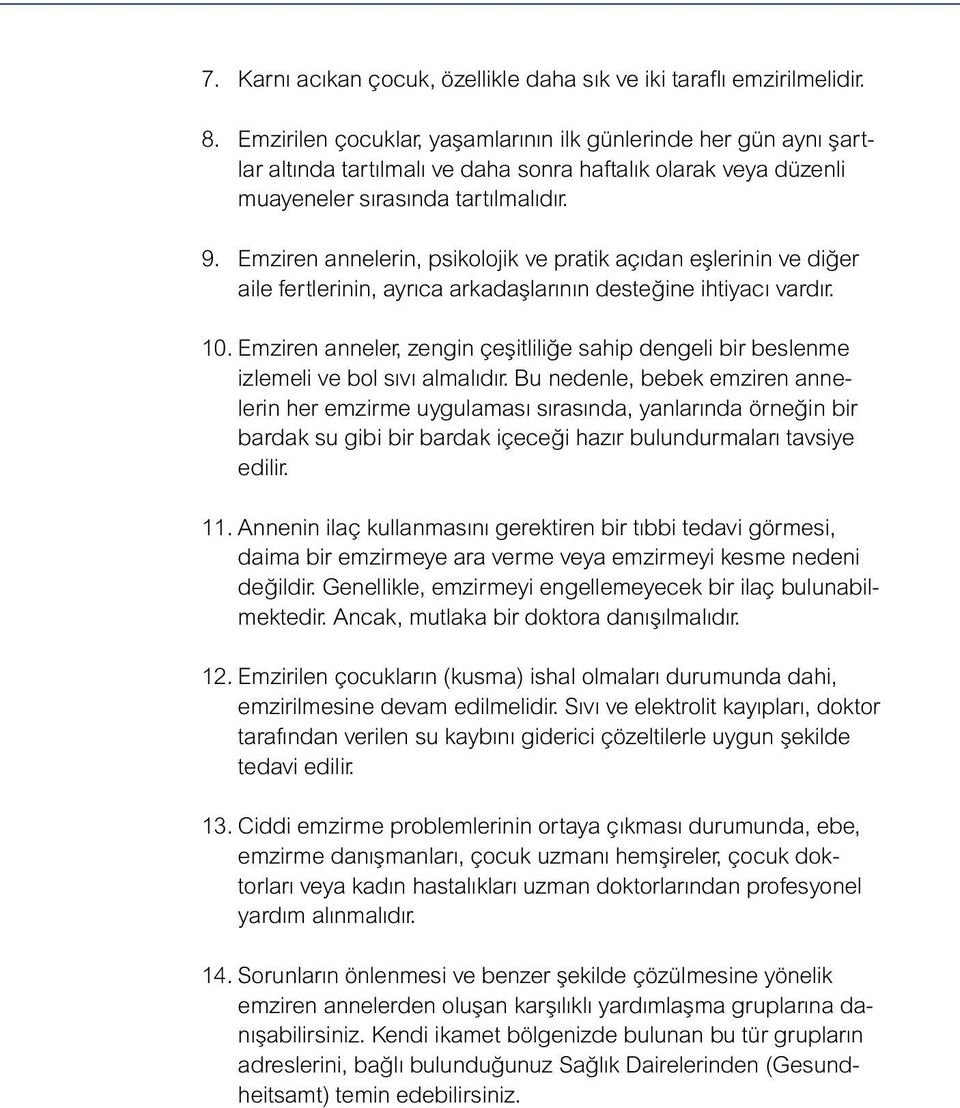 7. Karnı acıkan çocuk, özellikle daha sık ve iki taraflı emzirilmelidir.

8. Emzirilen çocuklar, yaşamlarının ilk günlerinde her gün aynı şartlar altında tartılmalı ve daha sonra haftalık olarak veya düzenli muayeneler sırasında tartılmalıdır.

9. Emziren annelerin, psikolojik ve pratik açıdan eşlerinin ve diğer aile fertlerinin, ayrıca arkadaşlarının desteğine ihtiyacı vardır.

10. Emziren anneler, zengin çeşitliliğe sahip dengeli bir beslenme izlemeli ve bol sıvı almalıdır. Bu nedenle, bebek emziren annelerin her emzirme uygulaması sırasında, yanlarında örneğin bir bardak su gibi bir bardak içeceği hazır bulundurmaları tavsiye edilir.

11. Annenin ilaç kullanmasını gerektiren bir tıbbi tedavi görmesi, daima bir emzirmeye ara verme veya emzirmeyi kesme nedeni değildir. Genellikle, emzirmeyi engellemeyecek bir ilaç bulunabilmektedir. Ancak, mutlaka bir doktora danışılmalıdır.

12. Emzirilen çocukların (kusma) ishal olmaları durumunda dahi, emzirilmesine devam edilmelidir. Sıvı ve elektrolit kayıpları, doktor tarafından verilen su kaybını giderici çözeltilerle uygun şekilde tedavi edilir.

13. Ciddi emzirme problemlerinin ortaya çıkması durumunda, ebe, emzirme danışmanları, çocuk uzmanı hemşireler, çocuk doktorları veya kadın hastalıkları uzman doktorlarından profesyonel yardım alınmalıdır.

14. Sorunların önlenmesi ve benzer şekilde çözülmesine yönelik emziren annelerden oluşan karşılıklı yardımlaşma gruplarına danışabilirsiniz. Kendi ikamet bölgenizde bulunan bu tür grupların adreslerini, bağlı bulunduğunuz Sağlık Dairelerinden (Gesundheitsamt) temin edebilirsiniz.